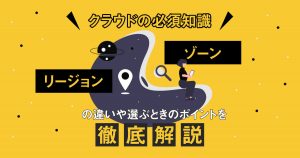 クラウドの必須知識

ゾーン

リージョン

の違いや選ぶときのポイントを

徹底解説